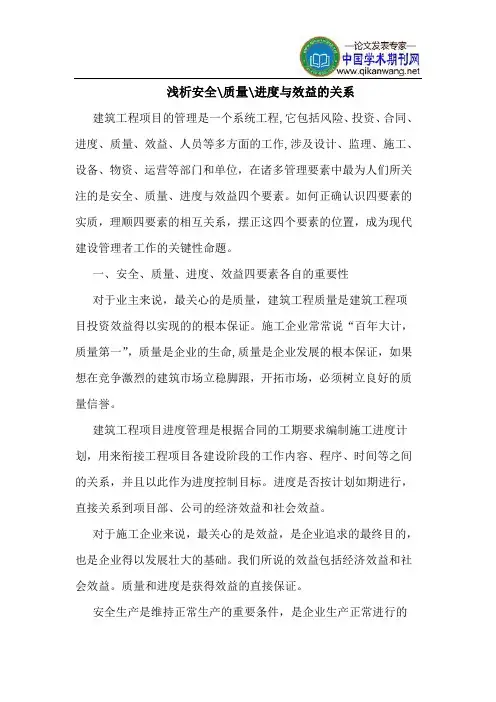 —论文发表专家—
中国学术期刊网
www.qikanwang.net

浅析安全\质量\进度与效益的关系

建筑工程项目的管理是一个系统工程,它包括风险、投资、合同、进度、质量、效益、人员等多方面的工作,涉及设计、监理、施工、设备、物资、运营等部门和单位,在诸多管理要素中最为人们所关注的是安全、质量、进度与效益四个要素。如何正确认识四要素的实质,理顺四要素的相互关系,摆正这四个要素的位置,成为现代建设管理者工作的关键性命题。

一、安全、质量、进度、效益四要素各自的重要性

对于业主来说,最关心的是质量,建筑工程质量是建筑工程项目投资效益得以实现的的根本保证。施工企业常常说“百年大计,质量第一”,质量是企业的生命,质量是企业发展的根本保证,如果想在竞争激烈的建筑市场立稳脚跟,开拓市场,必须树立良好的质量信誉。

建筑工程项目进度管理是根据合同的工期要求编制施工进度计划,用来衔接工程项目各建设阶段的工作内容、程序、时间等之间的关系,并且以此作为进度控制目标。进度是否按计划如期进行,直接关系到项目部、公司的经济效益和社会效益。

对于施工企业来说,最关心的是效益,是企业追求的最终目的,也是企业得以发展壮大的基础。我们所说的效益包括经济效益和社会效益。质量和进度是获得效益的直接保证。

安全生产是维持正常生产的重要条件,是企业生产正常进行的